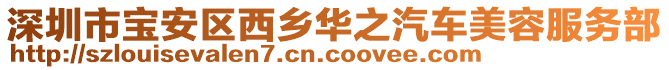 深圳市宝安区西乡华之汽车美容服务部
http://szlouisevalen7.cn.coovee.com